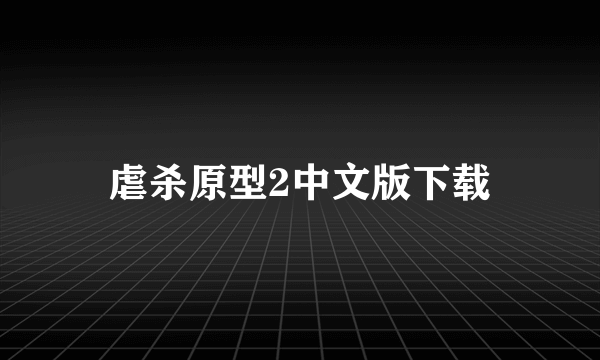 虐杀原型2中文版下载